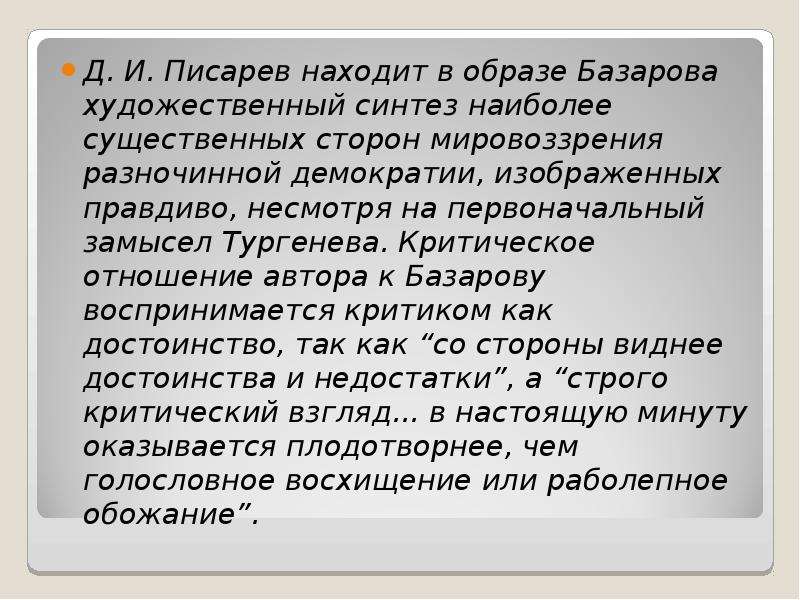 Д. И. Писарев находит в образе Базарова художественный синтез наиболее существенных сторон мировоззрения разночинной демократии, изображенных правдиво, несмотря на первоначальный замысел Тургенева. Критическое отношение автора к Базарову воспринимается критиком как достоинство, так как “со стороны виднее достоинства и недостатки”, а “строго критический взгляд... в настоящую минуту оказывается плодотворнее, чем голословное восхищение или раболепное обожание”.